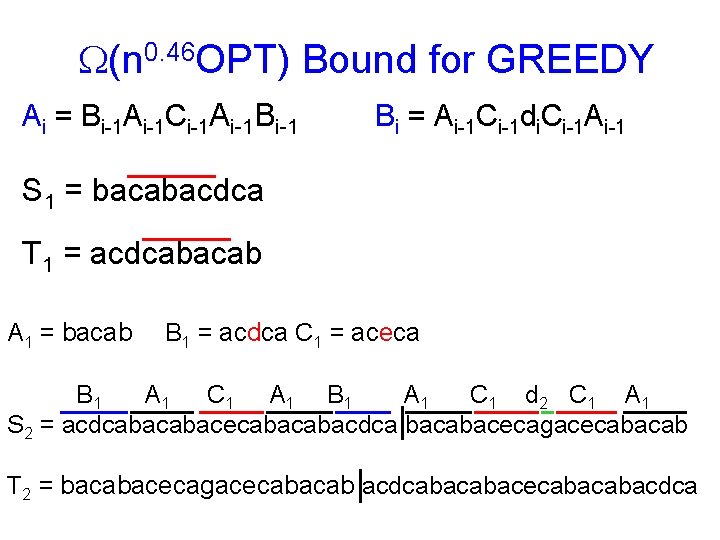 $\Omega(n^{0.46}OPT)$ Bound for GREEDY

$A_i = B_{i-1}A_{i-1}C_{i-1}A_{i-1}B_{i-1}$ $B_i = A_{i-1}C_{i-1}d_iC_{i-1}A_{i-1}$

$S_1$ = bacabacdca

$T_1$ = acdcabacab

$A_1$ = bacab $B_1$ = acdca $C_1$ = aceca

$B_1$ $A_1$ $C_1$ $A_1$ $B_1$ $A_1$ $C_1$ $d_2$ $C_1$ $A_1$

$S_2$ = acdcabacabacecabacabacdca|bacabacecagacecabacab

$T_2$ = bacabacecagacecabacab|acdcabacabacecabacabacdca